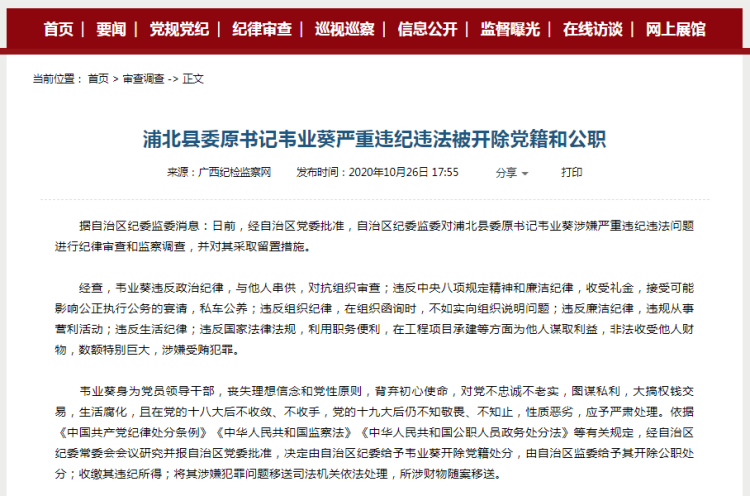 首页 | 要闻 | 党规党纪 | 纪律审查 | 巡视巡察 | 信息公开 | 监督曝光 | 在线访谈 | 网上展馆

当前位置： 首页 > 审查调查 -> 正文

浦北县委原书记韦业葵严重违纪违法被开除党籍和公职

来源：广西纪检监察网 发布时间：2020年10月26日 17:55 分享 打印

据自治区纪委监委消息：日前，经自治区党委批准，自治区纪委监委对浦北县委原书记韦业葵涉嫌严重违纪违法问题进行纪律审查和监察调查，并对其采取留置措施。

经查，韦业葵违反政治纪律，与他人串供，对抗组织审查；违反中央八项规定精神和廉洁纪律，收受礼金，接受可能影响公正执行公务的宴请，私车公养；违反组织纪律，在组织函询时，不如实向组织说明问题；违反廉洁纪律，违规从事营利活动；违反生活纪律；违反国家法律法规，利用职务便利，在工程项目承建等方面为他人谋取利益，非法收受他人财物，数额特别巨大，涉嫌受贿犯罪。

韦业葵身为党员领导干部，丧失理想信念和党性原则，背弃初心使命，对党不忠诚不老实，图谋私利，大搞权钱交易，生活腐化，且在党的十八大后不收敛、不收手，党的十九大后仍不知敬畏、不知止，性质恶劣，应予严肃处理。依据《中国共产党纪律处分条例》《中华人民共和国监察法》《中华人民共和国公职人员政务处分法》等有关规定，经自治区纪委常委会会议研究并报自治区党委批准，决定由自治区纪委给予韦业葵开除党籍处分，由自治区监委给予其开除公职处分；收缴其违纪所得；将其涉嫌犯罪问题移送司法机关依法处理，所涉财物随案移送。